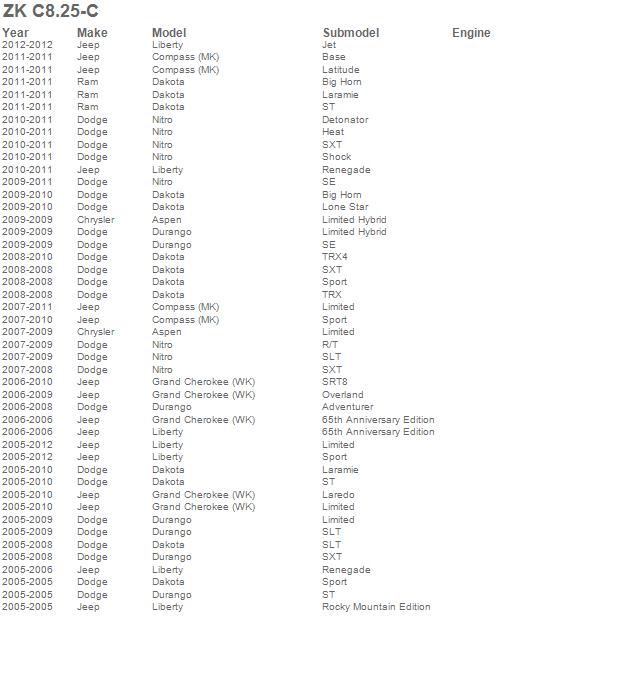 ZK C8.25-C

| Year | Make | Model | Submodel | Engine |
|---|---|---|---|---|
| 2012-2012 | Jeep | Liberty | Jet | |
| 2011-2011 | Jeep | Compass (MK) | Base | |
| 2011-2011 | Jeep | Compass (MK) | Latitude | |
| 2011-2011 | Ram | Dakota | Big Horn | |
| 2011-2011 | Ram | Dakota | Laramie | |
| 2011-2011 | Ram | Dakota | ST | |
| 2010-2011 | Dodge | Nitro | Detonator | |
| 2010-2011 | Dodge | Nitro | Heat | |
| 2010-2011 | Dodge | Nitro | SXT | |
| 2010-2011 | Dodge | Nitro | Shock | |
| 2010-2011 | Jeep | Liberty | Renegade | |
| 2009-2011 | Dodge | Nitro | SE | |
| 2009-2010 | Dodge | Dakota | Big Horn | |
| 2009-2010 | Dodge | Dakota | Lone Star | |
| 2009-2009 | Chrysler | Aspen | Limited Hybrid | |
| 2009-2009 | Dodge | Durango | Limited Hybrid | |
| 2009-2009 | Dodge | Durango | SE | |
| 2008-2010 | Dodge | Dakota | TRX4 | |
| 2008-2008 | Dodge | Dakota | SXT | |
| 2008-2008 | Dodge | Dakota | Sport | |
| 2008-2008 | Dodge | Dakota | TRX | |
| 2007-2011 | Jeep | Compass (MK) | Limited | |
| 2007-2010 | Jeep | Compass (MK) | Sport | |
| 2007-2009 | Chrysler | Aspen | Limited | |
| 2007-2009 | Dodge | Nitro | R/T | |
| 2007-2009 | Dodge | Nitro | SLT | |
| 2007-2008 | Dodge | Nitro | SXT | |
| 2006-2010 | Jeep | Grand Cherokee (WK) | SRT8 | |
| 2006-2009 | Jeep | Grand Cherokee (WK) | Overland | |
| 2006-2008 | Dodge | Durango | Adventurer | |
| 2006-2006 | Jeep | Grand Cherokee (WK) | 65th Anniversary Edition | |
| 2006-2006 | Jeep | Liberty | 65th Anniversary Edition | |
| 2005-2012 | Jeep | Liberty | Limited | |
| 2005-2012 | Jeep | Liberty | Sport | |
| 2005-2010 | Dodge | Dakota | Laramie | |
| 2005-2010 | Dodge | Dakota | ST | |
| 2005-2010 | Jeep | Grand Cherokee (WK) | Laredo | |
| 2005-2010 | Jeep | Grand Cherokee (WK) | Limited | |
| 2005-2009 | Dodge | Durango | Limited | |
| 2005-2009 | Dodge | Durango | SLT | |
| 2005-2008 | Dodge | Dakota | SLT | |
| 2005-2008 | Dodge | Durango | SXT | |
| 2005-2006 | Jeep | Liberty | Renegade | |
| 2005-2005 | Dodge | Dakota | Sport | |
| 2005-2005 | Dodge | Durango | ST | |
| 2005-2005 | Jeep | Liberty | Rocky Mountain Edition | |